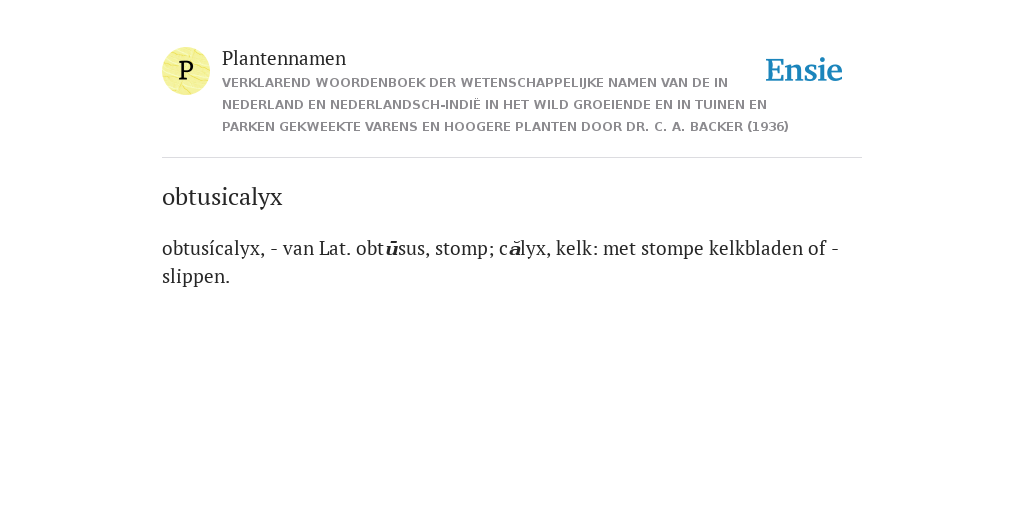 P

Plantennamen

VERKLAREND WOORDENBOEK DER WETENSCHAPPELIJKE NAMEN VAN DE IN NEDERLAND EN NEDERLANDSCH-INDIË IN HET WILD GROEIENDE EN IN TUINEN EN PARKEN GEKWEEKTE VARENS EN HOOGERE PLANTEN DOOR DR. C. A. BACKER (1936)

Ensie

obtusicalyx

obtusícalyx, - van Lat. obtūsus, stomp; călyx, kelk: met stompe kelkbladen of -slippen.